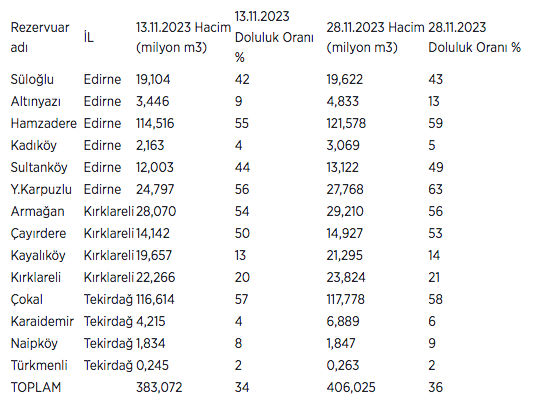 | Rezervuar adı | İL | 13.11.2023 Hacim (milyon m3) | 13.11.2023 Doluluk Oranı % | 28.11.2023 Hacim (milyon m3) | 28.11.2023 Doluluk Oranı % |
|---|---|---|---|---|---|
| Süloğlu | Edirne | 19,104 | 42 | 19,622 | 43 |
| Altınyazı | Edirne | 3,446 | 9 | 4,833 | 13 |
| Hamzadere | Edirne | 114,516 | 55 | 121,578 | 59 |
| Kadıköy | Edirne | 2,163 | 4 | 3,069 | 5 |
| Sultanköy | Edirne | 12,003 | 44 | 13,122 | 49 |
| Y.Karpuzlu | Edirne | 24,797 | 56 | 27,768 | 63 |
| Armağan | Kırklareli | 28,070 | 54 | 29,210 | 56 |
| Çayırdere | Kırklareli | 14,142 | 50 | 14,927 | 53 |
| Kayalıköy | Kırklareli | 19,657 | 13 | 21,295 | 14 |
| Kırklareli | Kırklareli | 22,266 | 20 | 23,824 | 21 |
| Çokal | Tekirdağ | 116,614 | 57 | 117,778 | 58 |
| Karaidemir | Tekirdağ | 4,215 | 4 | 6,889 | 6 |
| Naipköy | Tekirdağ | 1,834 | 8 | 1,847 | 9 |
| Türkmenli | Tekirdağ | 0,245 | 2 | 0,263 | 2 |
| TOPLAM | | 383,072 | 34 | 406,025 | 36 |